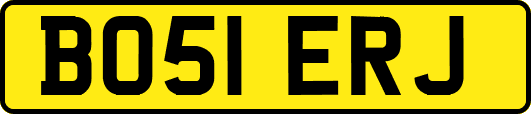 BO51 ERJ